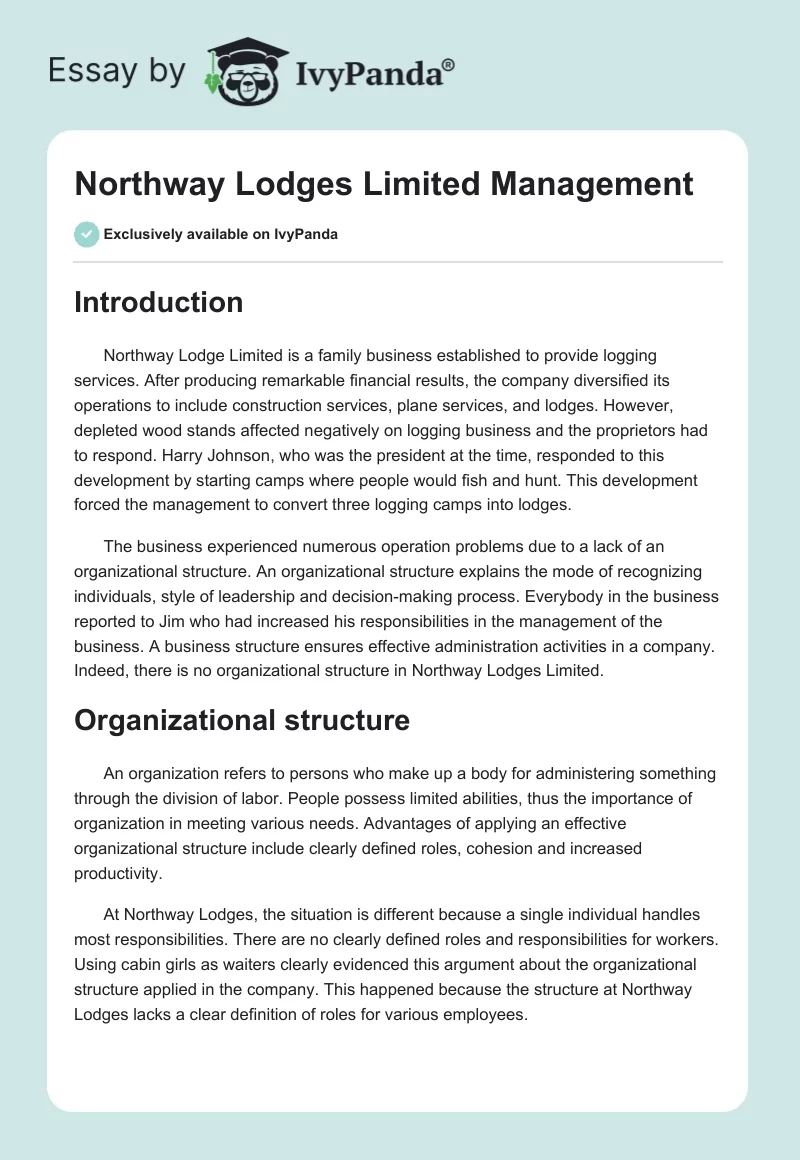 Essay by IvyPanda®

Northway Lodges Limited Management

Exclusively available on IvyPanda

Introduction

Northway Lodge Limited is a family business established to provide logging services. After producing remarkable financial results, the company diversified its operations to include construction services, plane services, and lodges. However, depleted wood stands affected negatively on logging business and the proprietors had to respond. Harry Johnson, who was the president at the time, responded to this development by starting camps where people would fish and hunt. This development forced the management to convert three logging camps into lodges.

The business experienced numerous operation problems due to a lack of an organizational structure. An organizational structure explains the mode of recognizing individuals, style of leadership and decision-making process. Everybody in the business reported to Jim who had increased his responsibilities in the management of the business. A business structure ensures effective administration activities in a company. Indeed, there is no organizational structure in Northway Lodges Limited.

Organizational structure

An organization refers to persons who make up a body for administering something through the division of labor. People possess limited abilities, thus the importance of organization in meeting various needs. Advantages of applying an effective organizational structure include clearly defined roles, cohesion and increased productivity.

At Northway Lodges, the situation is different because a single individual handles most responsibilities. There are no clearly defined roles and responsibilities for workers. Using cabin girls as waiters clearly evidenced this argument about the organizational structure applied in the company. This happened because the structure at Northway Lodges lacks a clear definition of roles for various employees.